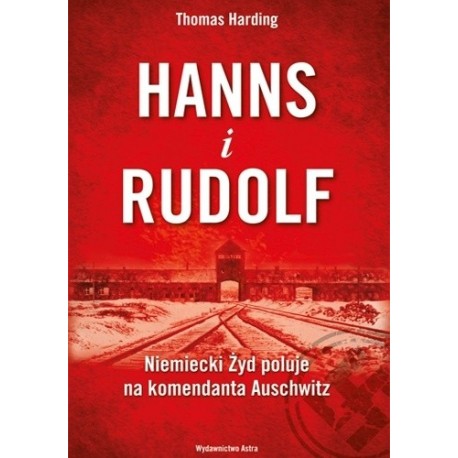 Thomas Harding

HANNS
i
RUDOLF

Niemiecki Żyd poluje na komendanta Auschwitz

Wydawnictwo Astra